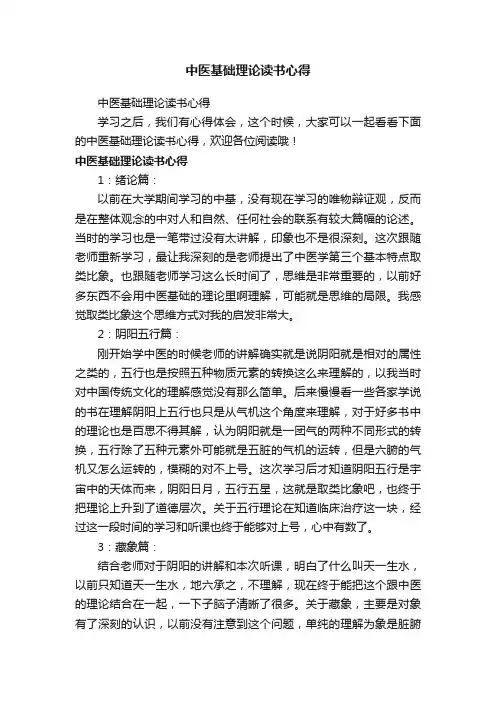 中医基础理论读书心得

中医基础理论读书心得

学习之后，我们有心得体会，这个时候，大家可以一起看看下面的中医基础理论读书心得，欢迎各位阅读哦！

中医基础理论读书心得

1：绪论篇：

以前在大学期间学习的中基，没有现在学习的唯物辩证观，反而是在整体观念的中对人和自然、任何社会的联系有较大篇幅的论述。当时的学习也是一笔带过没有太讲解，印象也不是很深刻。这次跟随老师重新学习，最让我深刻的是老师提出了中医学第三个基本特点取类比象。也跟随老师学习这么长时间了，思维是非常重要的，以前好多东西不会用中医基础的理论里啊理解，可能就是思维的局限。我感觉取类比象这个思维方式对我的启发非常大。

2：阴阳五行篇：

刚开始学中医的时候老师的讲解确实就是说阴阳就是相对的属性之类的，五行也是按照五种物质元素的转换这么来理解的，以我当时对中国传统文化的理解感觉没有那么简单。后来慢慢看一些各家学说的书在理解阴阳上五行也只是从气机这个角度来理解，对于好多书中的理论也是百思不得其解，认为阴阳就是一团气的两种不同形式的转换，五行除了五种元素外可能就是五脏的气机的运转，但是六腑的气机又怎么运转的，模糊的对不上号。这次学习后才知道阴阳五行是宇宙中的天体而来，阴阳日月，五行五星，这就是取类比象吧，也终于把理论上升到了道德层次。关于五行理论在知道临床治疗这一块，经过这一段时间的学习和听课也终于能够对上号，心中有数了。

3：藏象篇：

结合老师对于阴阳的讲解和本次听课，明白了什么叫天一生水，以前只知道天一生水，地六承之，不理解，现在终于能把这个跟中医的理论结合在一起，一下子脑子清晰了很多。关于藏象，主要是对象有了深刻的认识，以前没有注意到这个问题，单纯的理解为象是脏腑